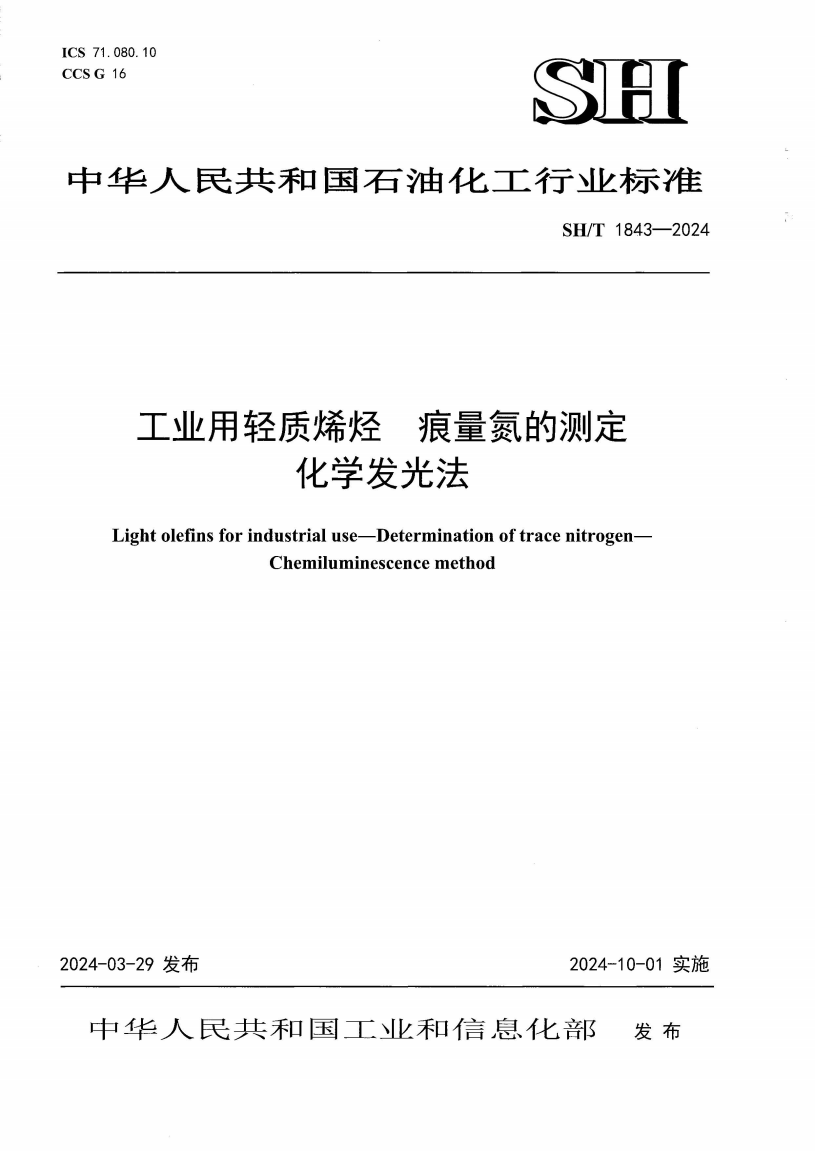 ICS 71.080.10
CCS G 16

SH

中华人民共和国石油化工行业标准

SH/T 1843—2024

工业用轻质烯烃　痕量氮的测定
化学发光法

Light olefins for industrial use—Determination of trace nitrogen—Chemiluminescence method

2024-03-29 发布　　2024-10-01 实施

中华人民共和国工业和信息化部　发布